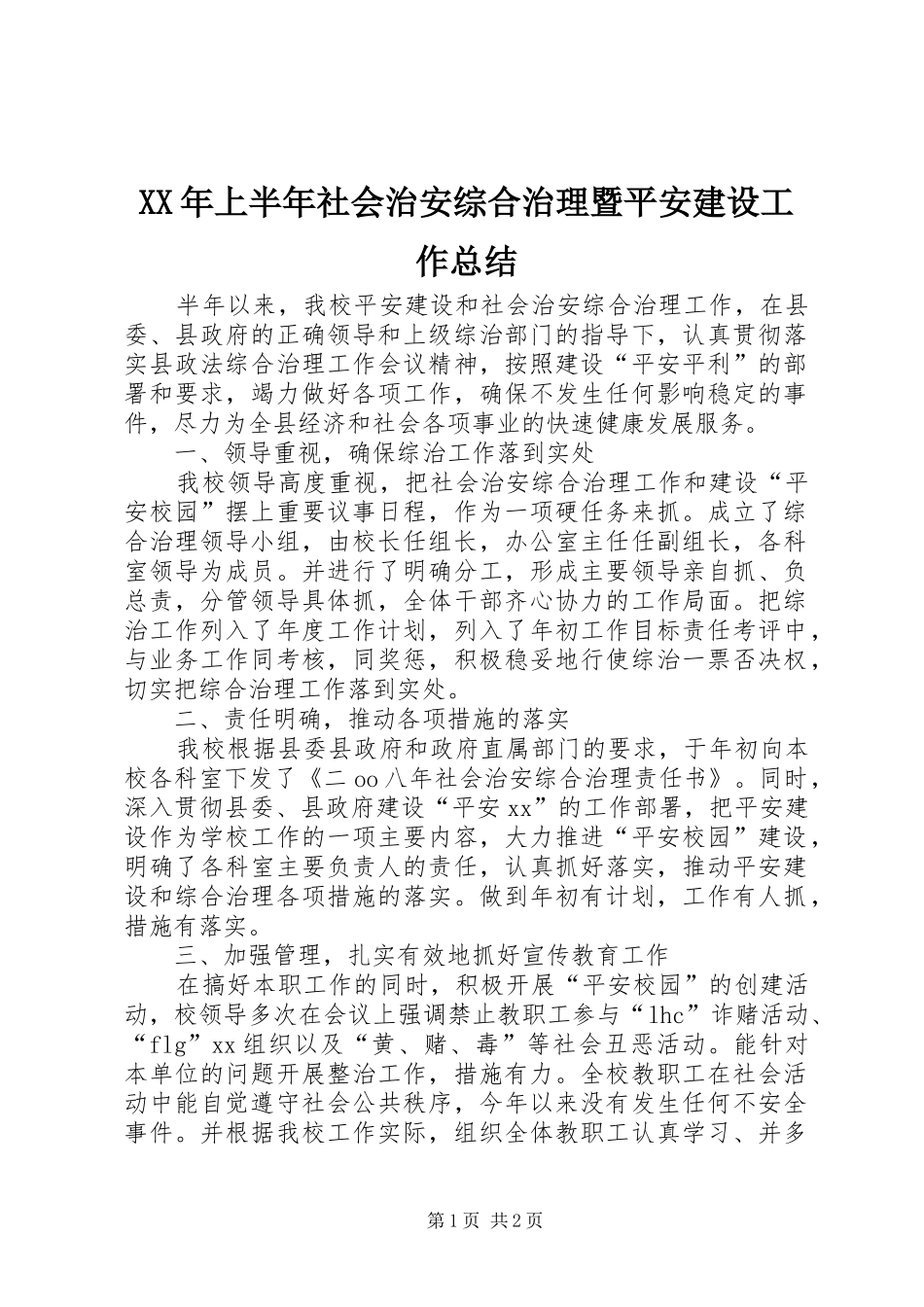 XX年上半年社会治安综合治理暨平安建设工作总结

半年以来，我校平安建设和社会治安综合治理工作，在县委、县政府的正确领导和上级综治部门的指导下，认真贯彻落实县政法综合治理工作会议精神，按照建设“平安平利”的部署和要求，竭力做好各项工作，确保不发生任何影响稳定的事件，尽力为全县经济和社会各项事业的快速健康发展服务。

一、领导重视，确保综治工作落到实处

我校领导高度重视，把社会治安综合治理工作和建设“平安校园”摆上重要议事日程，作为一项硬任务来抓。成立了综合治理领导小组，由校长任组长，办公室主任任副组长，各科室领导为成员。并进行了明确分工，形成主要领导亲自抓、负总责，分管领导具体抓，全体干部齐心协力的工作局面。把综治工作列入了年度工作计划，列入了年初工作目标责任考评中，与业务工作同考核，同奖惩，积极稳妥地行使综治一票否决权，切实把综合治理工作落到实处。

二、责任明确，推动各项措施的落实

我校根据县委县政府和政府直属部门的要求，于年初向本校各科室下发了《二oo八年社会治安综合治理责任书》。同时，深入贯彻县委、县政府建设“平安xx”的工作部署，把平安建设作为学校工作的一项主要内容，大力推进“平安校园”建设，明确了各科室主要负责人的责任，认真抓好落实，推动平安建设和综合治理各项措施的落实。做到年初有计划，工作有人抓，措施有落实。

三、加强管理，扎实有效地抓好宣传教育工作

在搞好本职工作的同时，积极开展“平安校园”的创建活动，校领导多次在会议上强调禁止教职工参与“lhc”诈赌活动、“flg”xx组织以及“黄、赌、毒”等社会丑恶活动。能针对本单位的问题开展整治工作，措施有力。全校教职工在社会活动中能自觉遵守社会公共秩序，今年以来没有发生任何不安全事件。并根据我校工作实际，组织全体教职工认真学习、并多

第1页 共2页